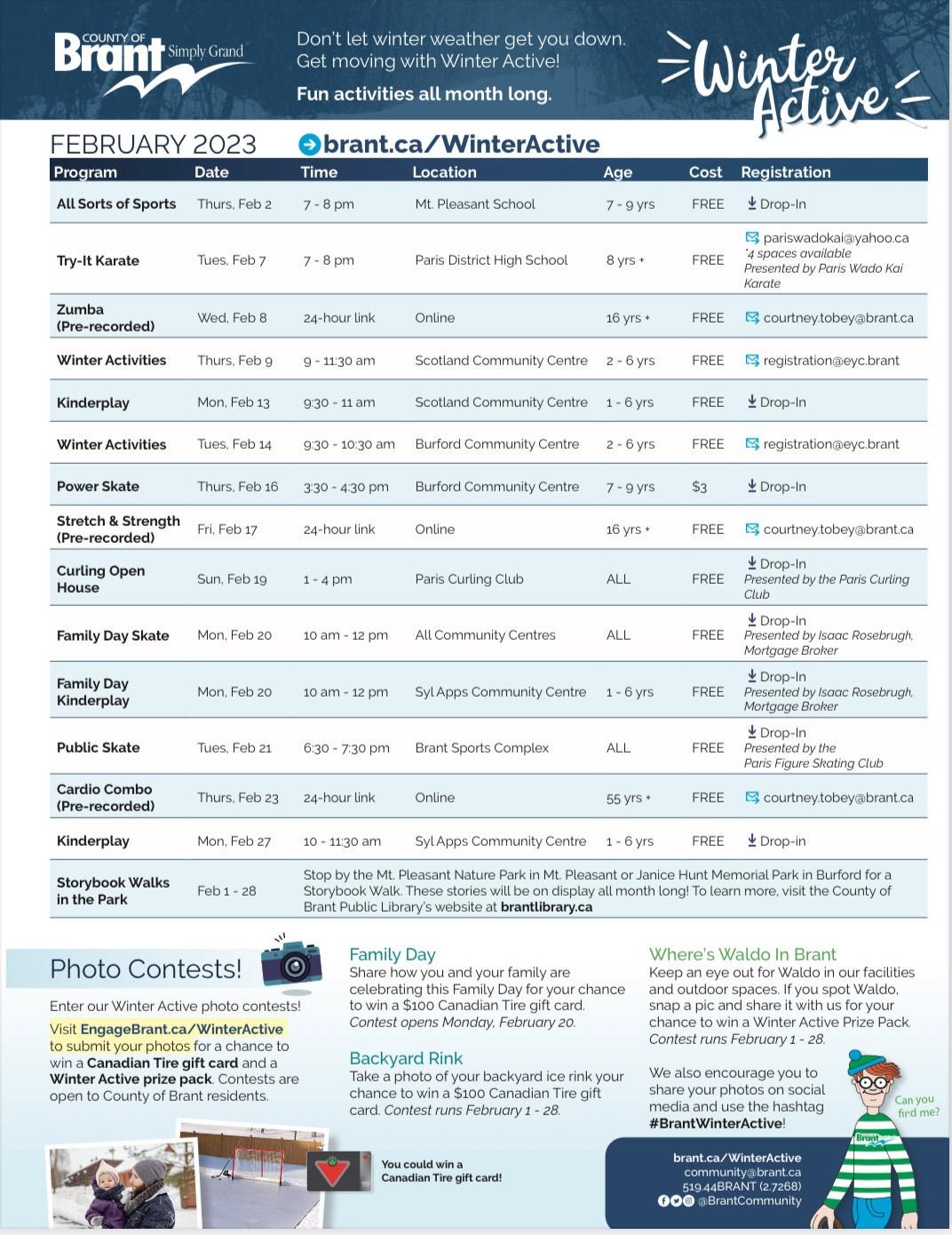 COUNTY OF Brant Simply Grand

Don't let winter weather get you down. Get moving with Winter Active!

Fun activities all month long.

Winter Active

FEBRUARY 2023 brant.ca/WinterActive

| Program | Date | Time | Location | Age | Cost | Registration |
|---|---|---|---|---|---|---|
| All Sorts of Sports | Thurs, Feb 2 | 7 - 8 pm | Mt. Pleasant School | 7 - 9 yrs | FREE | Drop-In |
| Try-It Karate | Tues, Feb 7 | 7 - 8 pm | Paris District High School | 8 yrs + | FREE | pariswadokai@yahoo.ca *4 spaces available Presented by Paris Wado Kai Karate |
| Zumba (Pre-recorded) | Wed, Feb 8 | 24-hour link | Online | 16 yrs + | FREE | courtney.tobey@brant.ca |
| Winter Activities | Thurs, Feb 9 | 9 - 11:30 am | Scotland Community Centre | 2 - 6 yrs | FREE | registration@eyc.brant |
| Kinderplay | Mon, Feb 13 | 9:30 - 11 am | Scotland Community Centre | 1 - 6 yrs | FREE | Drop-In |
| Winter Activities | Tues, Feb 14 | 9:30 - 10:30 am | Burford Community Centre | 2 - 6 yrs | FREE | registration@eyc.brant |
| Power Skate | Thurs, Feb 16 | 3:30 - 4:30 pm | Burford Community Centre | 7 - 9 yrs | $3 | Drop-In |
| Stretch & Strength (Pre-recorded) | Fri, Feb 17 | 24-hour link | Online | 16 yrs + | FREE | courtney.tobey@brant.ca |
| Curling Open House | Sun, Feb 19 | 1 - 4 pm | Paris Curling Club | ALL | FREE | Drop-In Presented by the Paris Curling Club |
| Family Day Skate | Mon, Feb 20 | 10 am - 12 pm | All Community Centres | ALL | FREE | Drop-In Presented by Isaac Rosebrugh, Mortgage Broker |
| Family Day Kinderplay | Mon, Feb 20 | 10 am - 12 pm | Syl Apps Community Centre | 1 - 6 yrs | FREE | Drop-In Presented by Isaac Rosebrugh, Mortgage Broker |
| Public Skate | Tues, Feb 21 | 6:30 - 7:30 pm | Brant Sports Complex | ALL | FREE | Drop-In Presented by the Paris Figure Skating Club |
| Cardio Combo (Pre-recorded) | Thurs, Feb 23 | 24-hour link | Online | 55 yrs + | FREE | courtney.tobey@brant.ca |
| Kinderplay | Mon, Feb 27 | 10 - 11:30 am | Syl Apps Community Centre | 1 - 6 yrs | FREE | Drop-in |
| Storybook Walks in the Park | Feb 1 - 28 | Stop by the Mt. Pleasant Nature Park in Mt. Pleasant or Janice Hunt Memorial Park in Burford for a Storybook Walk. These stories will be on display all month long! To learn more, visit the County of Brant Public Library's website at brantlibrary.ca | | | | |

Photo Contests!

Enter our Winter Active photo contests!

Visit EngageBrant.ca/WinterActive to submit your photos for a chance to win a Canadian Tire gift card and a Winter Active prize pack. Contests are open to County of Brant residents.

You could win a Canadian Tire gift card!

Family Day
Share how you and your family are celebrating this Family Day for your chance to win a $100 Canadian Tire gift card. Contest opens Monday, February 20.

Backyard Rink
Take a photo of your backyard ice rink your chance to win a $100 Canadian Tire gift card. Contest runs February 1 - 28.

Where's Waldo In Brant
Keep an eye out for Waldo in our facilities and outdoor spaces. If you spot Waldo, snap a pic and share it with us for your chance to win a Winter Active Prize Pack. Contest runs February 1 - 28.

We also encourage you to share your photos on social media and use the hashtag #BrantWinterActive!

Can you find me?

Brant

brant.ca/WinterActive
community@brant.ca
519.44BRANT (2.7268)
@BrantCommunity